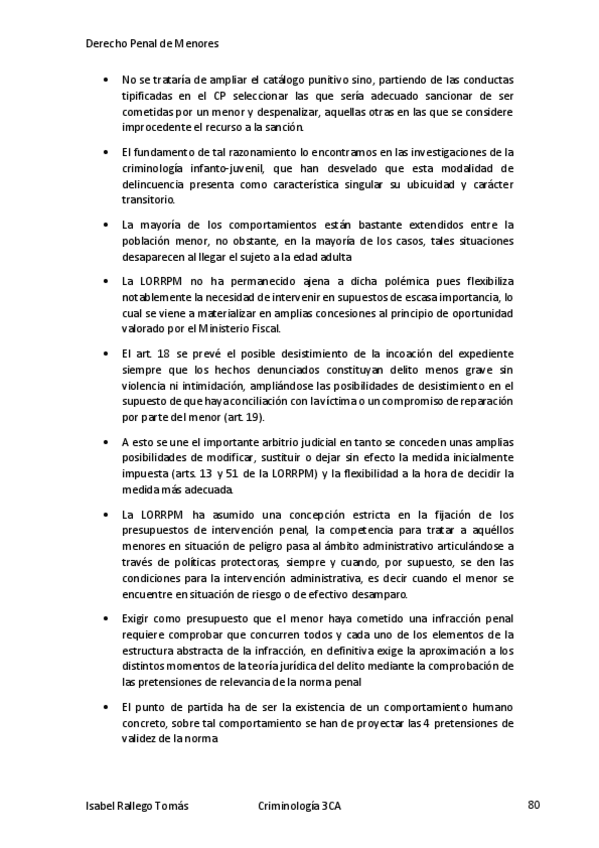 Derecho Penal de Menores

• No se trataría de ampliar el catálogo punitivo sino, partiendo de las conductas tipificadas en el CP seleccionar las que sería adecuado sancionar de ser cometidas por un menor y despenalizar, aquellas otras en las que se considere improcedente el recurso a la sanción.

• El fundamento de tal razonamiento lo encontramos en las investigaciones de la criminología infanto-juvenil, que han desvelado que esta modalidad de delincuencia presenta como característica singular su ubicuidad y carácter transitorio.

• La mayoría de los comportamientos están bastante extendidos entre la población menor, no obstante, en la mayoría de los casos, tales situaciones desaparecen al llegar el sujeto a la edad adulta

• La LORRPM no ha permanecido ajena a dicha polémica pues flexibiliza notablemente la necesidad de intervenir en supuestos de escasa importancia, lo cual se viene a materializar en amplias concesiones al principio de oportunidad valorado por el Ministerio Fiscal.

• El art. 18 se prevé el posible desistimiento de la incoación del expediente siempre que los hechos denunciados constituyan delito menos grave sin violencia ni intimidación, ampliándose las posibilidades de desistimiento en el supuesto de que haya conciliación con la víctima o un compromiso de reparación por parte del menor (art. 19).

• A esto se une el importante arbitrio judicial en tanto se conceden unas amplias posibilidades de modificar, sustituir o dejar sin efecto la medida inicialmente impuesta (arts. 13 y 51 de la LORRPM) y la flexibilidad a la hora de decidir la medida más adecuada.

• La LORRPM ha asumido una concepción estricta en la fijación de los presupuestos de intervención penal, la competencia para tratar a aquéllos menores en situación de peligro pasa al ámbito administrativo articulándose a través de políticas protectoras, siempre y cuando, por supuesto, se den las condiciones para la intervención administrativa, es decir cuando el menor se encuentre en situación de riesgo o de efectivo desamparo.

• Exigir como presupuesto que el menor haya cometido una infracción penal requiere comprobar que concurren todos y cada uno de los elementos de la estructura abstracta de la infracción, en definitiva exige la aproximación a los distintos momentos de la teoría jurídica del delito mediante la comprobación de las pretensiones de relevancia de la norma penal

• El punto de partida ha de ser la existencia de un comportamiento humano concreto, sobre tal comportamiento se han de proyectar las 4 pretensiones de validez de la norma

Isabel Rallego Tomás Criminología 3CA 80